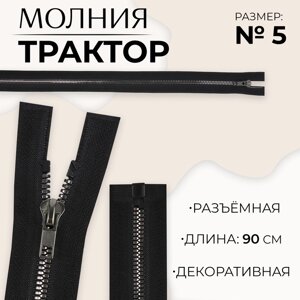 МОЛНИЯ
ТРАКТОР

РАЗМЕР:
№ 5

·РАЗЪЁМНАЯ

·ДЛИНА: 90 СМ

·ДЕКОРАТИВНАЯ